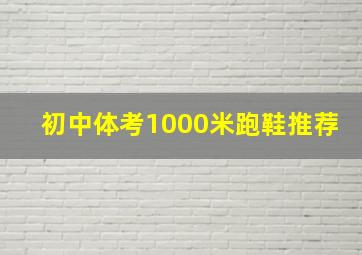 初中体考1000米跑鞋推荐